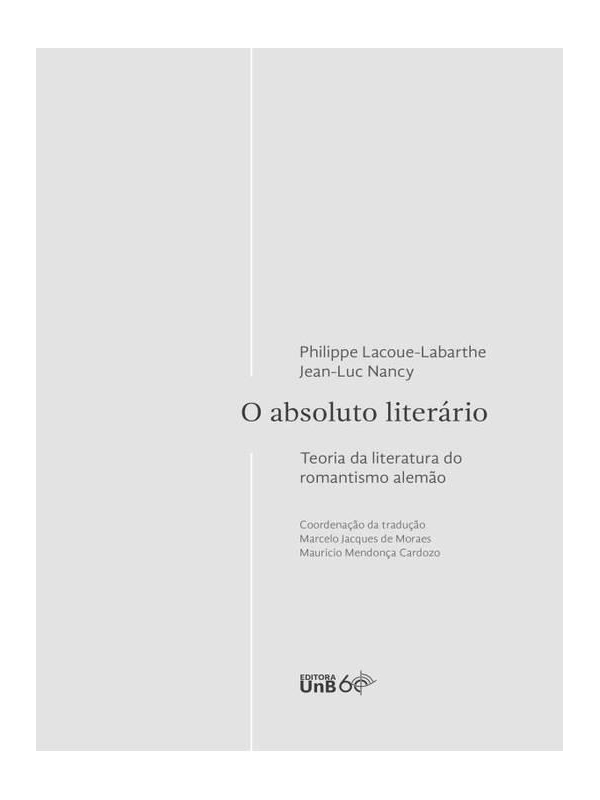 Philippe Lacoue-Labarthe
Jean-Luc Nancy

O absoluto literário

Teoria da literatura do romantismo alemão

Coordenação da tradução
Marcelo Jacques de Moraes
Mauricio Mendonça Cardozo

EDITORA
UnB 60